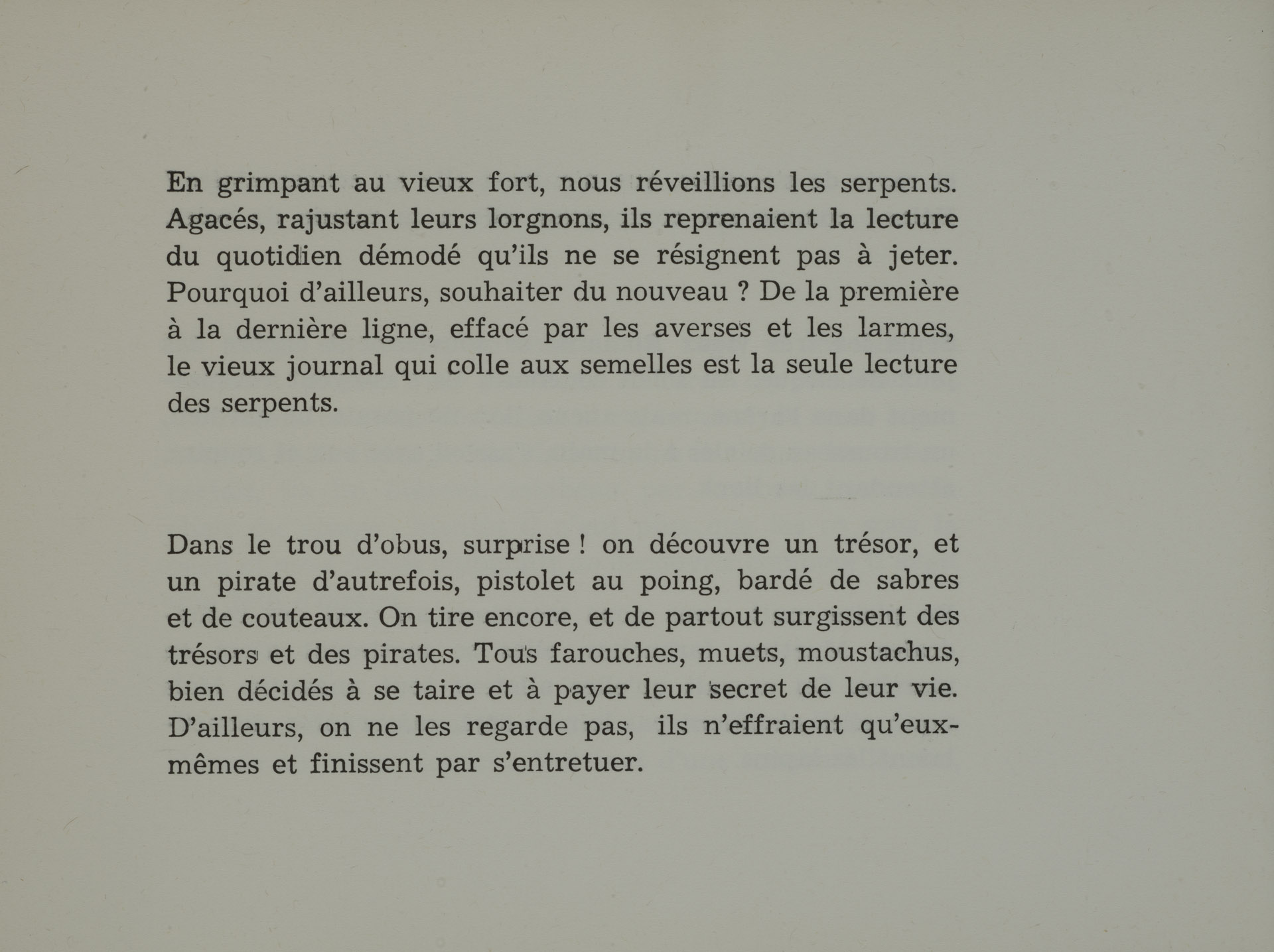 En grimpant au vieux fort, nous réveillions les serpents. Agacés, rajustant leurs lorgnons, ils reprenaient la lecture du quotidien démodé qu'ils ne se résignent pas à jeter. Pourquoi d'ailleurs, souhaiter du nouveau ? De la première à la dernière ligne, effacé par les averses et les larmes, le vieux journal qui colle aux semelles est la seule lecture des serpents.

Dans le trou d'obus, surprise ! on découvre un trésor, et un pirate d'autrefois, pistolet au poing, bardé de sabres et de couteaux. On tire encore, et de partout surgissent des trésors et des pirates. Tous farouches, muets, moustachus, bien décidés à se taire et à payer leur secret de leur vie. D'ailleurs, on ne les regarde pas, ils n'effraient qu'eux-mêmes et finissent par s'entretuer.